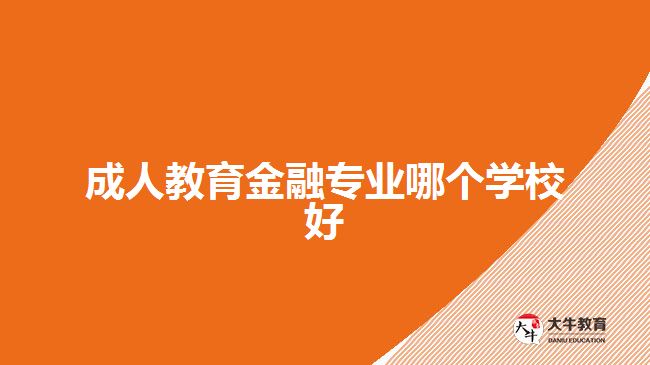 成人教育金融专业哪个学校好

大牛
大牛教育
DANIU EDUCATION